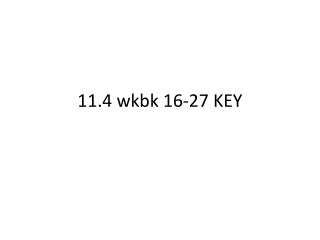 11.4 wkbk 16-27 KEY